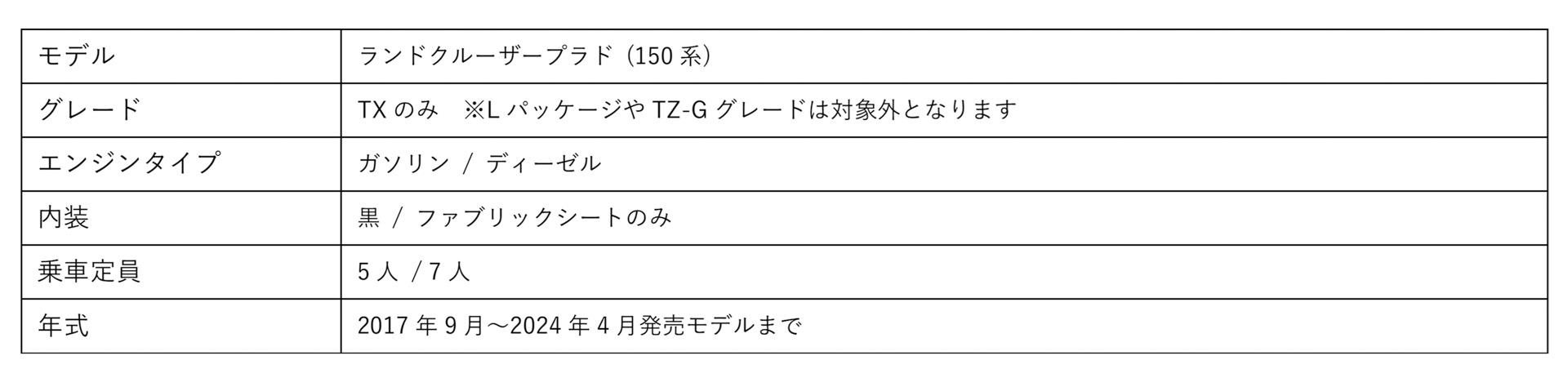 | モデル | ランドクルーザープラド（150 系） |
|---|---|
| グレード | TX のみ　※L パッケージや TZ-G グレードは対象外となります |
| エンジンタイプ | ガソリン / ディーゼル |
| 内装 | 黒 / ファブリックシートのみ |
| 乗車定員 | 5 人 / 7 人 |
| 年式 | 2017 年 9 月～2024 年 4 月発売モデルまで |